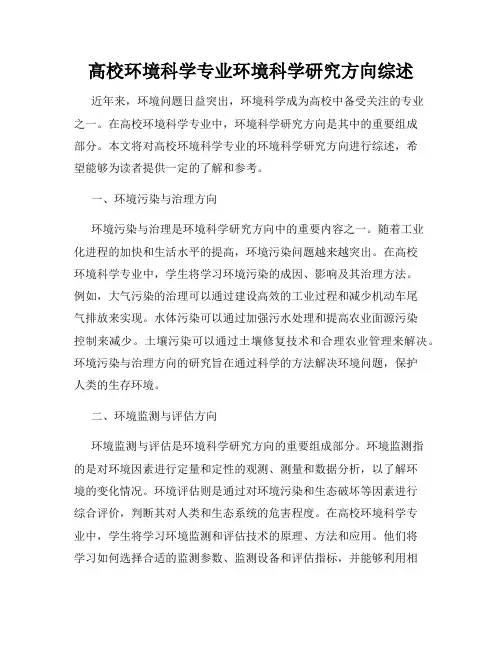 高校环境科学专业环境科学研究方向综述

近年来，环境问题日益突出，环境科学成为高校中备受关注的专业之一。在高校环境科学专业中，环境科学研究方向是其中的重要组成部分。本文将对高校环境科学专业的环境科学研究方向进行综述，希望能够为读者提供一定的了解和参考。

一、环境污染与治理方向

环境污染与治理是环境科学研究方向中的重要内容之一。随着工业化进程的加快和生活水平的提高，环境污染问题越来越突出。在高校环境科学专业中，学生将学习环境污染的成因、影响及其治理方法。例如，大气污染的治理可以通过建设高效的工业过程和减少机动车尾气排放来实现。水体污染可以通过加强污水处理和提高农业面源污染控制来减少。土壤污染可以通过土壤修复技术和合理农业管理来解决。环境污染与治理方向的研究旨在通过科学的方法解决环境问题，保护人类的生存环境。

二、环境监测与评估方向

环境监测与评估是环境科学研究方向的重要组成部分。环境监测指的是对环境因素进行定量和定性的观测、测量和数据分析，以了解环境的变化情况。环境评估则是通过对环境污染和生态破坏等因素进行综合评价，判断其对人类和生态系统的危害程度。在高校环境科学专业中，学生将学习环境监测和评估技术的原理、方法和应用。他们将学习如何选择合适的监测参数、监测设备和评估指标，并能够利用相